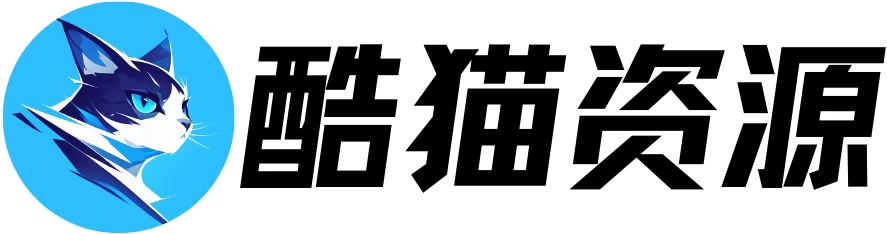 酷猫资源